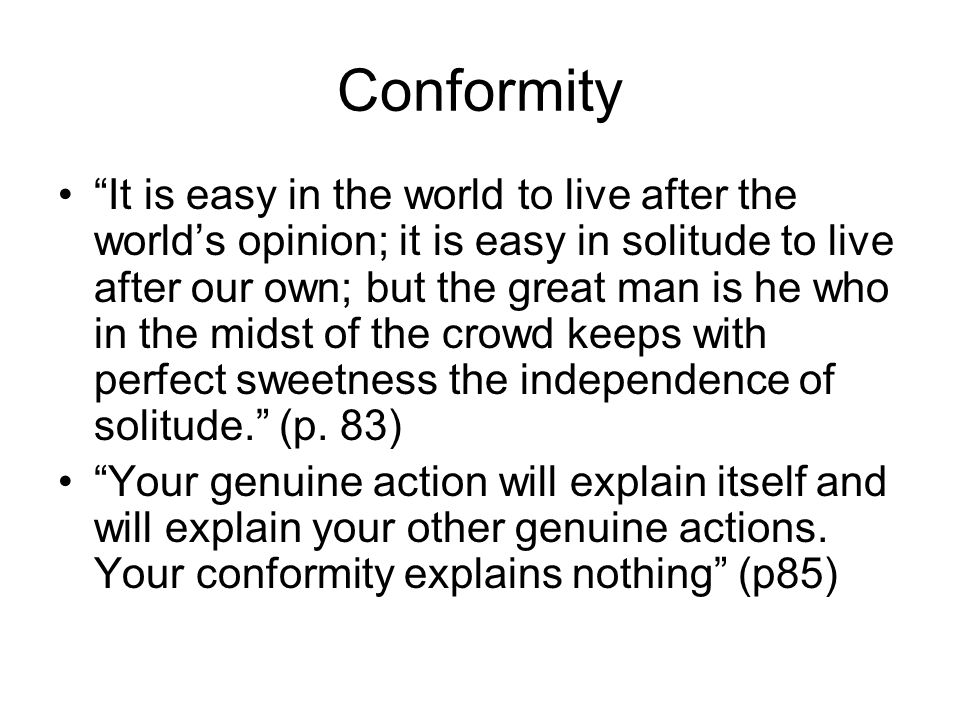 Conformity

• “It is easy in the world to live after the world’s opinion; it is easy in solitude to live after our own; but the great man is he who in the midst of the crowd keeps with perfect sweetness the independence of solitude.” (p. 83)

• “Your genuine action will explain itself and will explain your other genuine actions. Your conformity explains nothing” (p85)